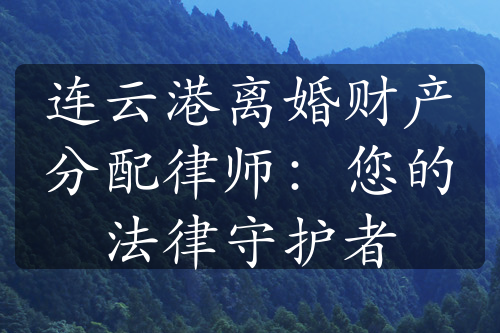 连云港离婚财产分配律师：您的法律守护者